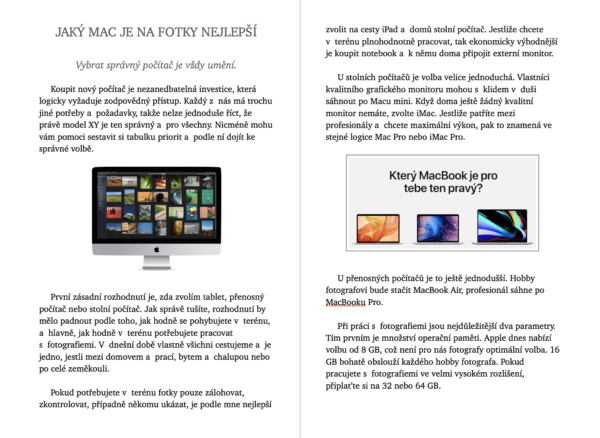 JAKÝ MAC JE NA FOTKY NEJLEPŠÍ

Vybrat správný počítač je vždy umění.

Koupit nový počítač je nezanedbatelná investice, která logicky vyžaduje zodpovědný přístup. Každý z nás má trochu jiné potřeby a požadavky, takže nelze jednoduše říct, že právě model XY je ten správný a pro všechny. Nicméně mohu vám pomoci sestavit si tabulku priorit a podle ní dojít ke správné volbě.

První zásadní rozhodnutí je, zda zvolím tablet, přenosný počítač nebo stolní počítač. Jak správě tušíte, rozhodnutí by mělo padnout podle toho, jak hodně se pohybujete v terénu, a hlavně, jak hodně v terénu potřebujete pracovat s fotografiemi. V dnešní době vlastně všichni cestujeme a je jedno, jestli mezi domovem a prací, bytem a chalupou nebo po celé zeměkouli.

Pokud potřebujete v terénu fotky pouze zálohovat, zkontrolovat, případně někomu ukázat, je podle mne nejlepší zvolit na cesty iPad a domů stolní počítač. Jestliže chcete v terénu plnohodnotně pracovat, tak ekonomicky výhodnější je koupit notebook a k němu doma připojit externí monitor.

U stolních počítačů je volba velice jednoduchá. Vlastníci kvalitního grafického monitoru mohou s klidem v duši sáhnout po Macu mini. Když doma ještě žádný kvalitní monitor nemáte, zvolte iMac. Jestliže patříte mezi profesionály a chcete maximální výkon, pak to znamená ve stejné logice Mac Pro nebo iMac Pro.

Který MacBook je pro tebe ten pravý?

U přenosných počítačů je to ještě jednodušší. Hobby fotografovi bude stačit MacBook Air, profesionál sáhne po MacBooku Pro.

Při práci s fotografiemi jsou nejdůležitější dva parametry. Tím prvním je množství operační paměti. Apple dnes nabízí volbu od 8 GB, což není pro nás fotografy optimální volba. 16 GB bohatě obslouží každého hobby fotografa. Pokud pracujete s fotografiemi ve velmi vysokém rozlišení, připlaťte si na 32 nebo 64 GB.